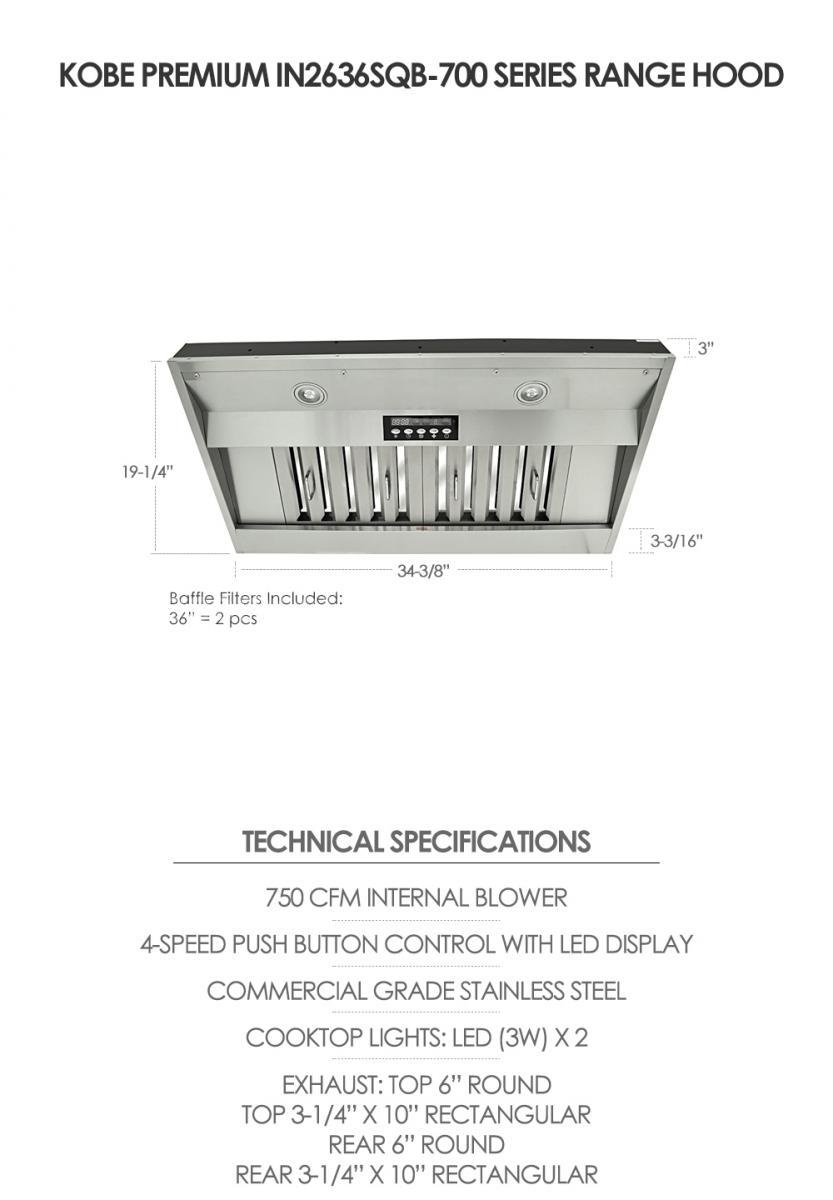 KOBE PREMIUM IN2636SQB-700 SERIES RANGE HOOD

3"

19-1/4"

3-3/16"

34-3/8"

Baffle Filters Included:
36" = 2 pcs

TECHNICAL SPECIFICATIONS

750 CFM INTERNAL BLOWER

4-SPEED PUSH BUTTON CONTROL WITH LED DISPLAY

COMMERCIAL GRADE STAINLESS STEEL

COOKTOP LIGHTS: LED (3W) X 2

EXHAUST: TOP 6" ROUND
TOP 3-1/4" X 10" RECTANGULAR
REAR 6" ROUND
REAR 3-1/4" X 10" RECTANGULAR